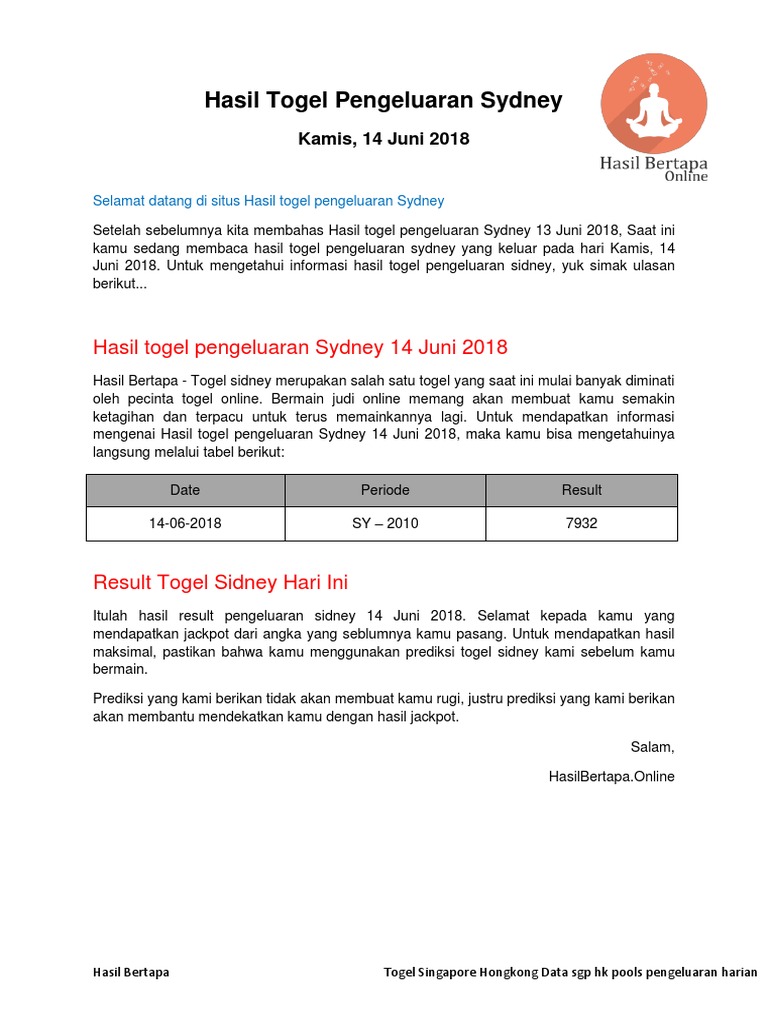 Hasil Togel Pengeluaran Sydney

Kamis, 14 Juni 2018

Hasil Bertapa Online

Selamat datang di situs Hasil togel pengeluaran Sydney

Setelah sebelumnya kita membahas Hasil togel pengeluaran Sydney 13 Juni 2018, Saat ini kamu sedang membaca hasil togel pengeluaran sydney yang keluar pada hari Kamis, 14 Juni 2018. Untuk mengetahui informasi hasil togel pengeluaran sidney, yuk simak ulasan berikut...

Hasil togel pengeluaran Sydney 14 Juni 2018

Hasil Bertapa - Togel sidney merupakan salah satu togel yang saat ini mulai banyak diminati oleh pecinta togel online. Bermain judi online memang akan membuat kamu semakin ketagihan dan terpacu untuk terus memainkannya lagi. Untuk mendapatkan informasi mengenai Hasil togel pengeluaran Sydney 14 Juni 2018, maka kamu bisa mengetahuinya langsung melalui tabel berikut:

| Date | Periode | Result |
|---|---|---|
| 14-06-2018 | SY – 2010 | 7932 |

Result Togel Sidney Hari Ini

Itulah hasil result pengeluaran sidney 14 Juni 2018. Selamat kepada kamu yang mendapatkan jackpot dari angka yang seblumnya kamu pasang. Untuk mendapatkan hasil maksimal, pastikan bahwa kamu menggunakan prediksi togel sidney kami sebelum kamu bermain.

Prediksi yang kami berikan tidak akan membuat kamu rugi, justru prediksi yang kami berikan akan membantu mendekatkan kamu dengan hasil jackpot.

Salam,

HasilBertapa.Online

Hasil Bertapa

Togel Singapore Hongkong Data sgp hk pools pengeluaran harian